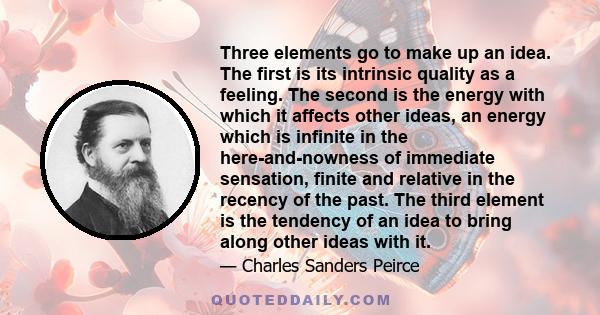 Three elements go to make up an idea. The first is its intrinsic quality as a feeling. The second is the energy with which it affects other ideas, an energy which is infinite in the here-and-nowness of immediate sensation, finite and relative in the recency of the past. The third element is the tendency of an idea to bring along other ideas with it.

— Charles Sanders Peirce

QUOTEDDAILY.COM